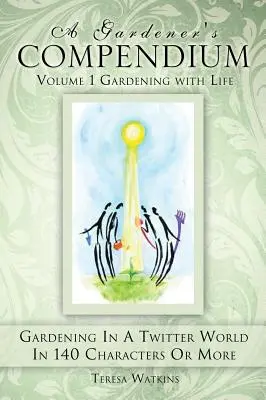 A Gardener's
COMPENDIUM
Volume 1 Gardening with Life

Gardening In A Twitter World
In 140 Characters Or More

Teresa Watkins